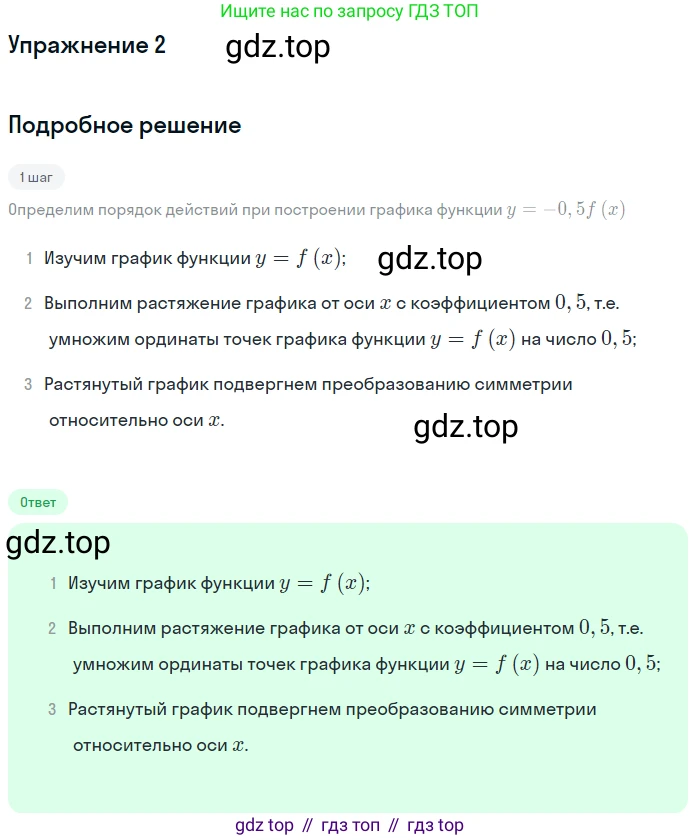 Ищите нас по запросу ГДЗ ТОП

Упражнение 2

gdz.top

Подробное решение

1 шаг

Определим порядок действий при построении графика функции $y = -0,5f(x)$

1 Изучим график функции $y = f(x)$;

gdz.top

2 Выполним растяжение графика от оси $x$ с коэффициентом $0,5$, т.е. умножим ординаты точек графика функции $y = f(x)$ на число $0,5$;

3 Растянутый график подвергнем преобразованию симметрии относительно оси $x$.

gdz.top

Ответ

gdz.top

1 Изучим график функции $y = f(x)$;

2 Выполним растяжение графика от оси $x$ с коэффициентом $0,5$, т.е. умножим ординаты точек графика функции $y = f(x)$ на число $0,5$;

3 Растянутый график подвергнем преобразованию симметрии относительно оси $x$.

gdz top // гдз топ // гдз top